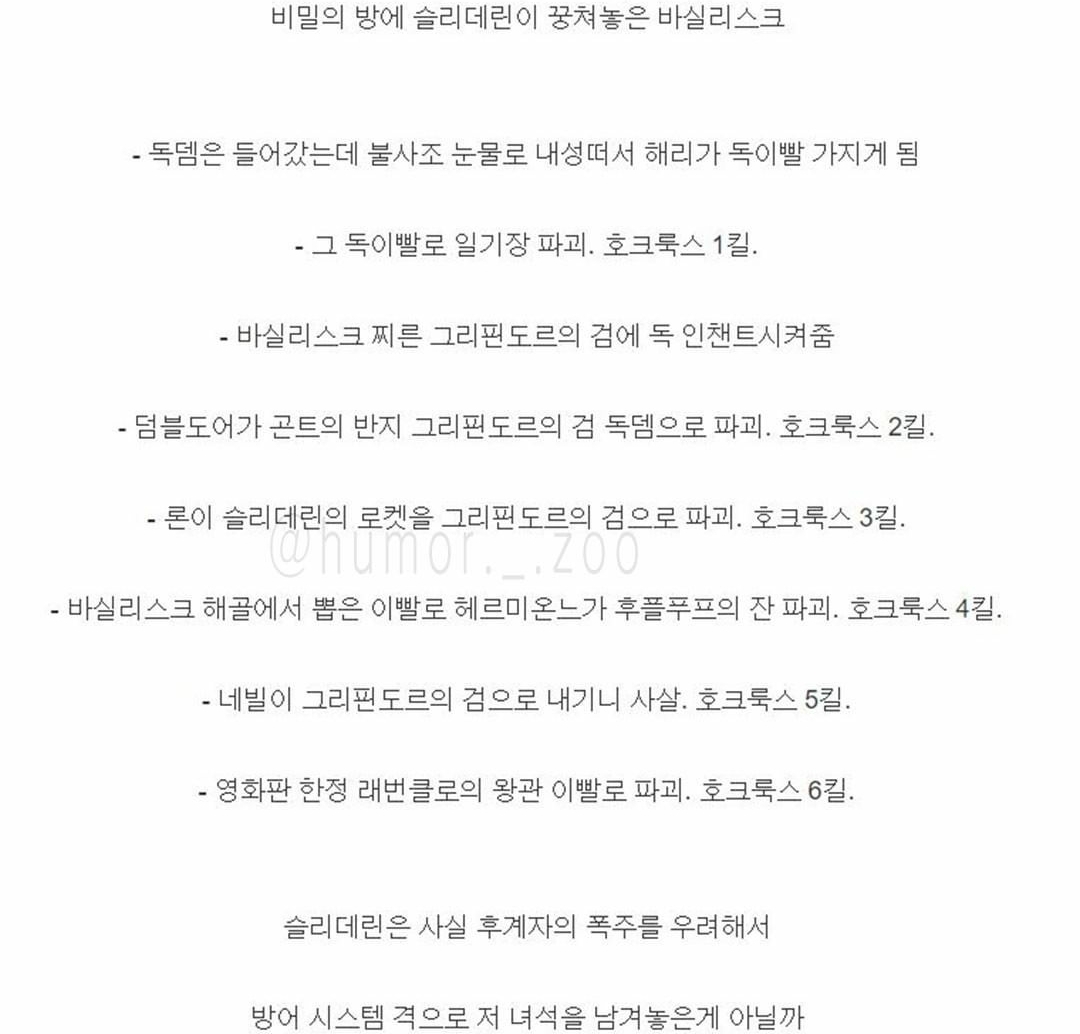 비밀의 방에 슬리데린이 꿍쳐놓은 바실리스크

- 독뎀은 들어갔는데 불사조 눈물로 내성떠서 해리가 독이빨 가지게 됨

- 그 독이빨로 일기장 파괴. 호크룩스 1킬.

- 바실리스크 찌른 그리핀도르의 검에 독 인챈트시켜줌

- 덤블도어가 곤트의 반지 그리핀도르의 검 독뎀으로 파괴. 호크룩스 2킬.

- 론이 슬리데린의 로켓을 그리핀도르의 검으로 파괴. 호크룩스 3킬.

@humor._.zoo

- 바실리스크 해골에서 뽑은 이빨로 헤르미온느가 후플푸프의 잔 파괴. 호크룩스 4킬.

- 네빌이 그리핀도르의 검으로 내기니 사살. 호크룩스 5킬.

- 영화판 한정 래번클로의 왕관 이빨로 파괴. 호크룩스 6킬.

슬리데린은 사실 후계자의 폭주를 우려해서

방어 시스템 격으로 저 녀석을 남겨놓은게 아닐까